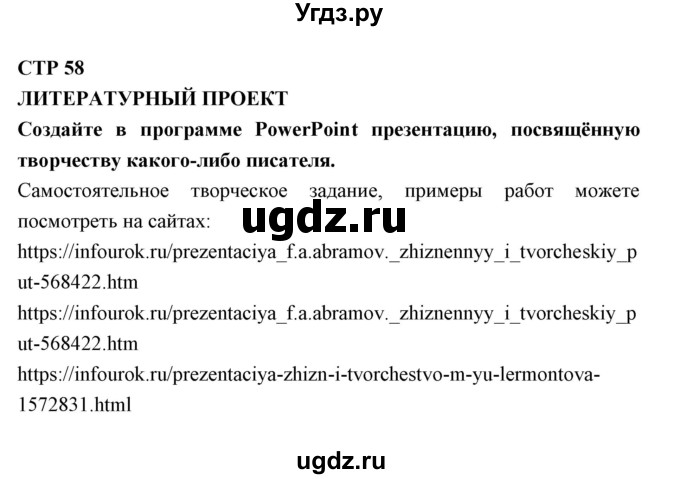 Угдз.ру

СТР 58

ЛИТЕРАТУРНЫЙ ПРОЕКТ

Создайте в программе PowerPoint презентацию, посвящённую творчеству какого-либо писателя.

Самостоятельное творческое задание, примеры работ можете посмотреть на сайтах:

ugdz.ru

https://infourok.ru/prezentaciya_f.a.abramov._zhiznennyy_i_tvorcheskiy_put-568422.htm

https://infourok.ru/prezentaciya_f.a.abramov._zhiznennyy_i_tvorcheskiy_put-568422.htm

https://infourok.ru/prezentaciya-zhizn-i-tvorchestvo-m-yu-lermontova-1572831.html

ugdz.ru